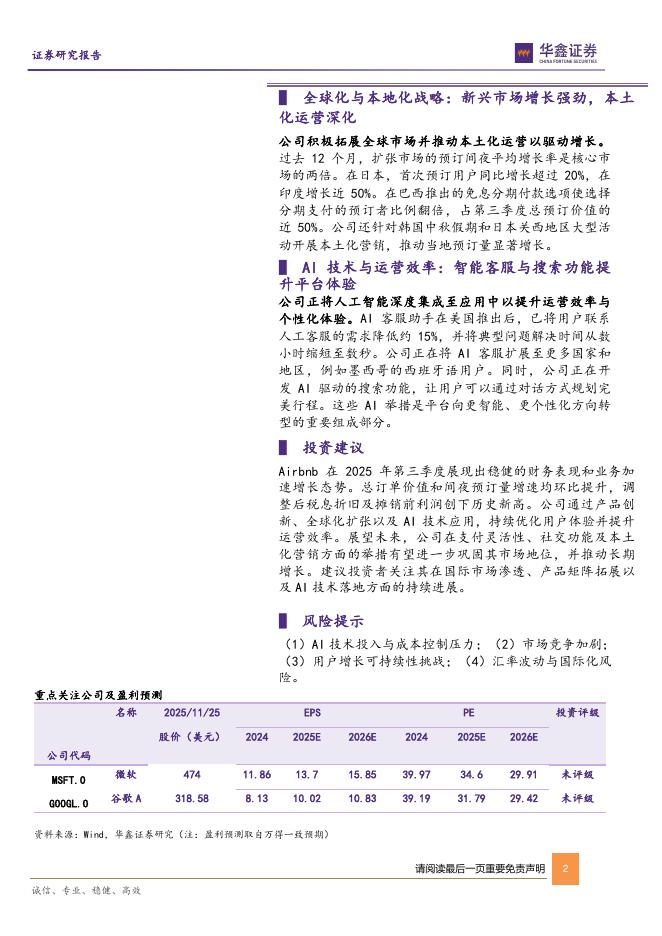 证券研究报告

华鑫证券
CHINA FORTUNE SECURITIES

全球化与本地化战略：新兴市场增长强劲，本土化运营深化

公司积极拓展全球市场并推动本土化运营以驱动增长。过去 12 个月，扩张市场的预订间夜平均增长率是核心市场的两倍。在日本，首次预订用户同比增长超过 20%，在印度增长近 50%。在巴西推出的免息分期付款选项使选择分期支付的预订者比例翻倍，占第三季度总预订价值的近 50%。公司还针对韩国中秋假期和日本关西地区大型活动开展本土化营销，推动当地预订量显著增长。

AI 技术与运营效率：智能客服与搜索功能提升平台体验

公司正将人工智能深度集成至应用中以提升运营效率与个性化体验。AI 客服助手在美国推出后，已将用户联系人工客服的需求降低约 15%，并将典型问题解决时间从数小时缩短至数秒。公司正在将 AI 客服扩展至更多国家和地区，例如墨西哥的西班牙语用户。同时，公司正在开发 AI 驱动的搜索功能，让用户可以通过对话方式规划完美行程。这些 AI 举措是平台向更智能、更个性化方向转型的重要组成部分。

投资建议

Airbnb 在 2025 年第三季度展现出稳健的财务表现和业务加速增长态势。总订单价值和间夜预订量增速均环比提升，调整后税息折旧及摊销前利润创下历史新高。公司通过产品创新、全球化扩张以及 AI 技术应用，持续优化用户体验并提升运营效率。展望未来，公司在支付灵活性、社交功能及本土化营销方面的举措有望进一步巩固其市场地位，并推动长期增长。建议投资者关注其在国际市场渗透、产品矩阵拓展以及 AI 技术落地方面的持续进展。

风险提示

（1）AI 技术投入与成本控制压力；（2）市场竞争加剧；（3）用户增长可持续性挑战；（4）汇率波动与国际化风险。

重点关注公司及盈利预测

| 公司代码 | 名称 | 2025/11/25 股价（美元） | EPS 2024 | EPS 2025E | EPS 2026E | PE 2024 | PE 2025E | PE 2026E | 投资评级 |
|---|---|---|---|---|---|---|---|---|---|
| MSFT.O | 微软 | 474 | 11.86 | 13.7 | 15.85 | 39.97 | 34.6 | 29.91 | 未评级 |
| GOOGL.O | 谷歌 A | 318.58 | 8.13 | 10.02 | 10.83 | 39.19 | 31.79 | 29.42 | 未评级 |

资料来源：Wind，华鑫证券研究（注：盈利预测取自万得一致预期）

请阅读最后一页重要免责声明 2

诚信、专业、稳健、高效